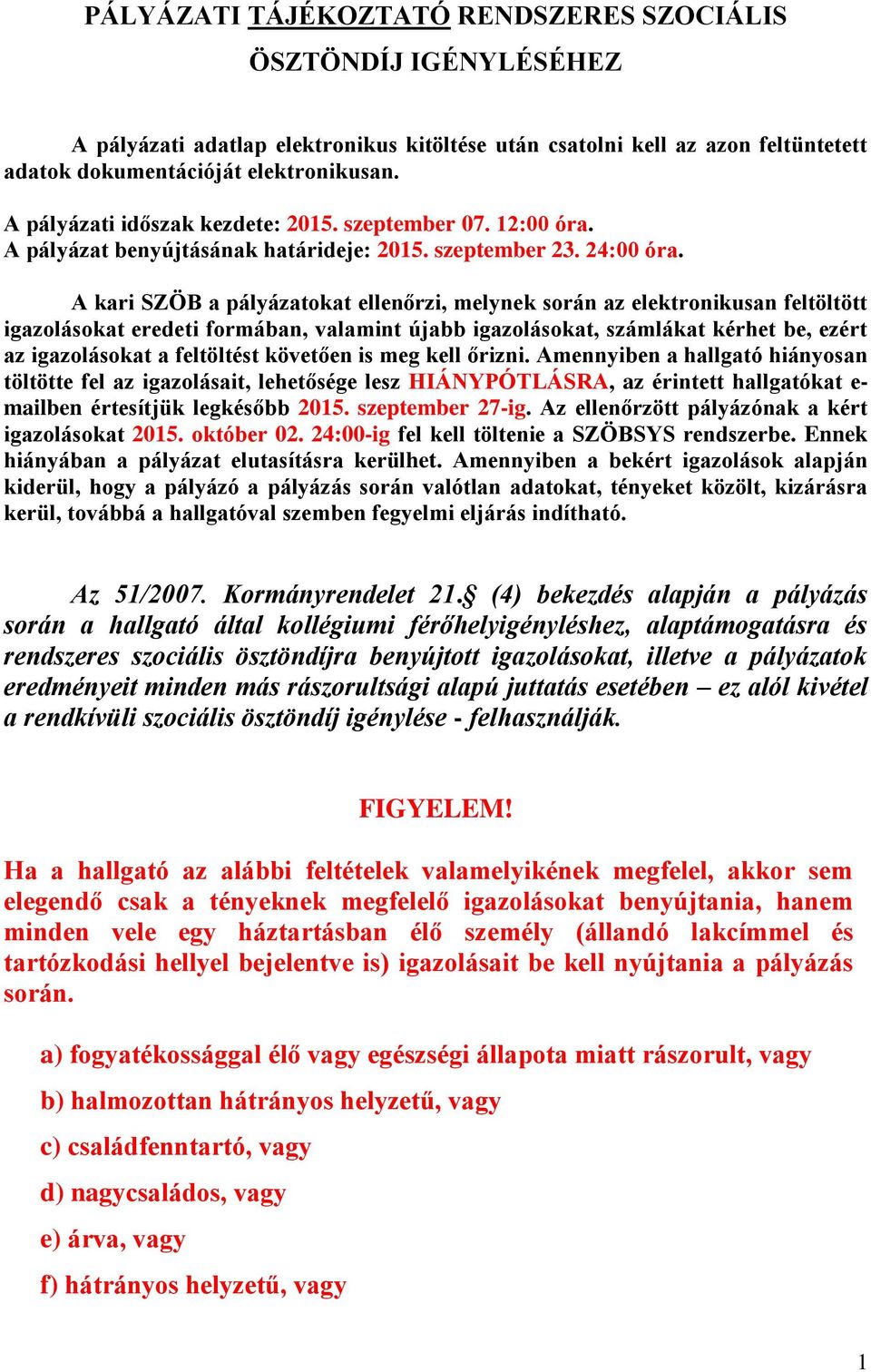 PÁLYÁZATI TÁJÉKOZTATÓ RENDSZERES SZOCIÁLIS ÖSZTÖNDÍJ IGÉNYLÉSÉHEZ

A pályázati adatlap elektronikus kitöltése után csatolni kell az azon feltüntetett adatok dokumentációját elektronikusan.

A pályázati időszak kezdete: 2015. szeptember 07. 12:00 óra.
A pályázat benyújtásának határideje: 2015. szeptember 23. 24:00 óra.

A kari SZÖB a pályázatokat ellenőrzi, melynek során az elektronikusan feltöltött igazolásokat eredeti formában, valamint újabb igazolásokat, számlákat kérhet be, ezért az igazolásokat a feltöltést követően is meg kell őrizni. Amennyiben a hallgató hiányosan töltötte fel az igazolásait, lehetősége lesz HIÁNYPÓTLÁSRA, az érintett hallgatókat e-mailben értesítjük legkésőbb 2015. szeptember 27-ig. Az ellenőrzött pályázónak a kért igazolásokat 2015. október 02. 24:00-ig fel kell töltenie a SZÖBSYS rendszerbe. Ennek hiányában a pályázat elutasításra kerülhet. Amennyiben a bekért igazolások alapján kiderül, hogy a pályázó a pályázás során valótlan adatokat, tényeket közölt, kizárásra kerül, továbbá a hallgatóval szemben fegyelmi eljárás indítható.

Az 51/2007. Kormányrendelet 21.§ (4) bekezdés alapján a pályázás során a hallgató által kollégiumi férőhelyigényléshez, alaptámogatásra és rendszeres szociális ösztöndíjra benyújtott igazolásokat, illetve a pályázatok eredményeit minden más rászorultsági alapú juttatás esetében – ez alól kivétel a rendkívüli szociális ösztöndíj igénylése - felhasználják.

FIGYELEM!

Ha a hallgató az alábbi feltételek valamelyikének megfelel, akkor sem elegendő csak a tényeknek megfelelő igazolásokat benyújtania, hanem minden vele egy háztartásban élő személy (állandó lakcímmel és tartózkodási hellyel bejelentve is) igazolásait be kell nyújtania a pályázás során.

a) fogyatékossággal élő vagy egészségi állapota miatt rászorult, vagy

b) halmozottan hátrányos helyzetű, vagy

c) családfenntartó, vagy

d) nagycsaládos, vagy

e) árva, vagy

f) hátrányos helyzetű, vagy

1